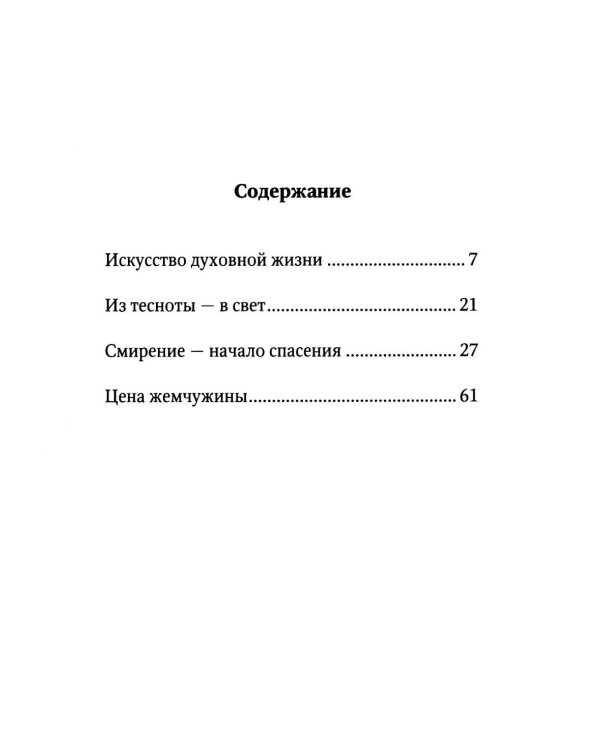 Содержание

Искусство духовной жизни 7

Из тесноты — в свет 21

Смирение — начало спасения 27

Цена жемчужины 61